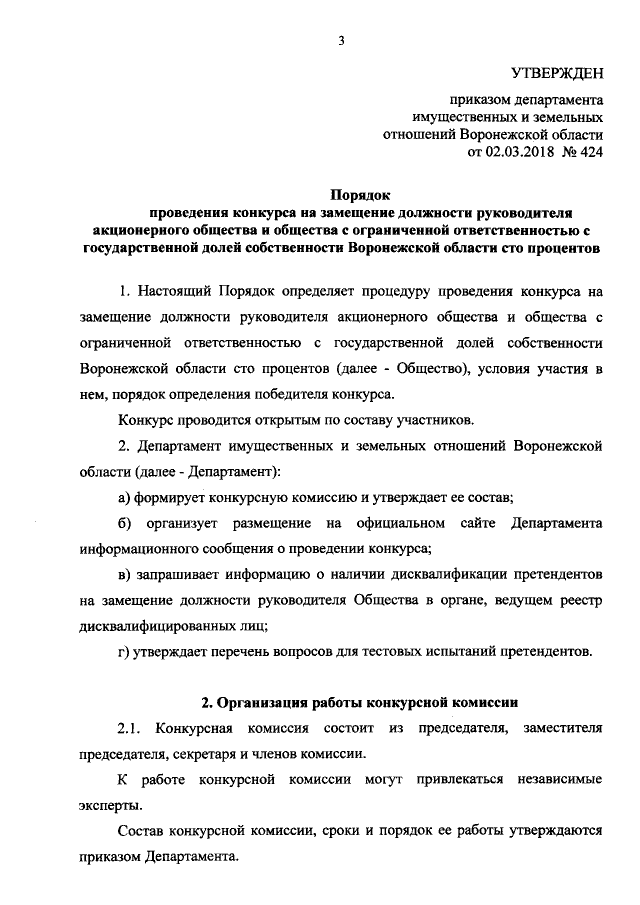 3

УТВЕРЖДЕН

приказом департамента имущественных и земельных отношений Воронежской области от 02.03.2018 № 424

Порядок
проведения конкурса на замещение должности руководителя акционерного общества и общества с ограниченной ответственностью с государственной долей собственности Воронежской области сто процентов

1. Настоящий Порядок определяет процедуру проведения конкурса на замещение должности руководителя акционерного общества и общества с ограниченной ответственностью с государственной долей собственности Воронежской области сто процентов (далее - Общество), условия участия в нем, порядок определения победителя конкурса.

Конкурс проводится открытым по составу участников.

2. Департамент имущественных и земельных отношений Воронежской области (далее - Департамент):

а) формирует конкурсную комиссию и утверждает ее состав;

б) организует размещение на официальном сайте Департамента информационного сообщения о проведении конкурса;

в) запрашивает информацию о наличии дисквалификации претендентов на замещение должности руководителя Общества в органе, ведущем реестр дисквалифицированных лиц;

г) утверждает перечень вопросов для тестовых испытаний претендентов.

2. Организация работы конкурсной комиссии

2.1. Конкурсная комиссия состоит из председателя, заместителя председателя, секретаря и членов комиссии.

К работе конкурсной комиссии могут привлекаться независимые эксперты.

Состав конкурсной комиссии, сроки и порядок ее работы утверждаются приказом Департамента.